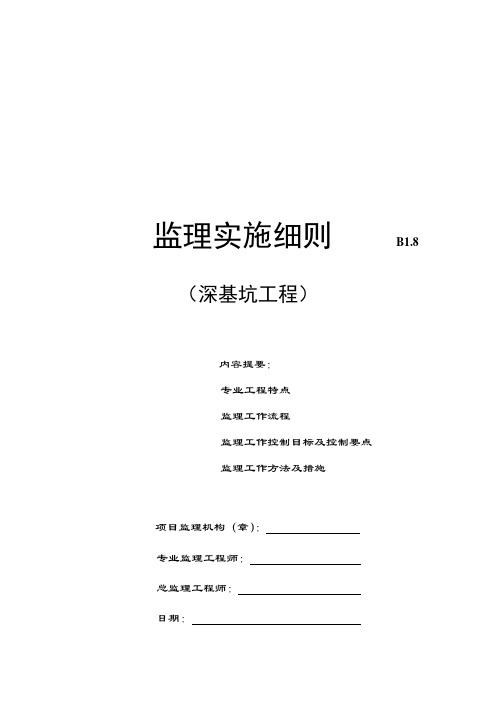 监理实施细则 B1.8

（深基坑工程）

内容提要：

专业工程特点

监理工作流程

监理工作控制目标及控制要点

监理工作方法及措施

项目监理机构（章）：

专业监理工程师：

总监理工程师：

日期：